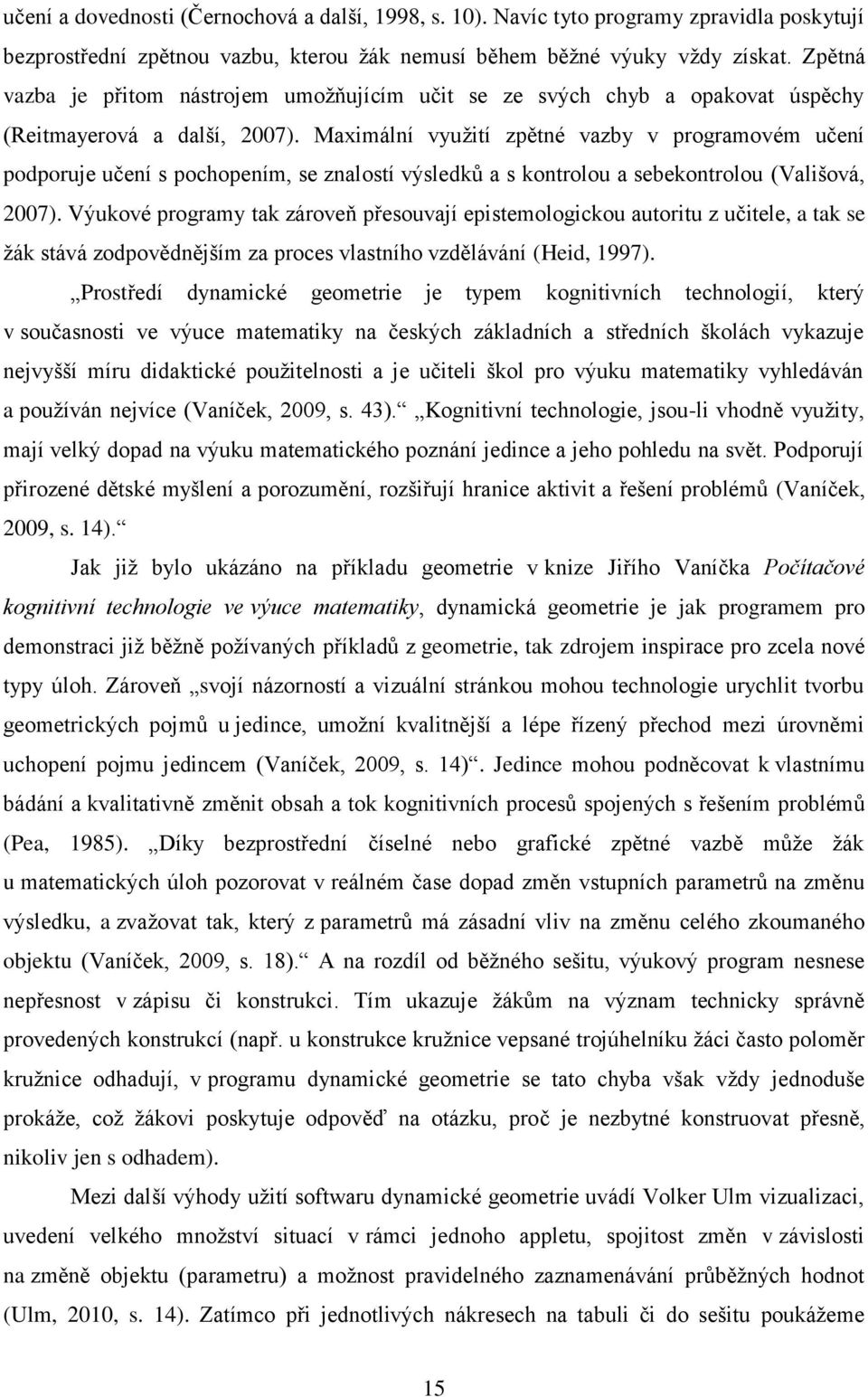 učení a dovednosti (Černochová a další, 1998, s. 10). Navíc tyto programy zpravidla poskytují bezprostřední zpětnou vazbu, kterou žák nemusí během běžné výuky vždy získat. Zpětná vazba je přitom nástrojem umožňujícím učit se ze svých chyb a opakovat úspěchy (Reitmayerová a další, 2007). Maximální využití zpětné vazby v programovém učení podporuje učení s pochopením, se znalostí výsledků a s kontrolou a sebekontrolou (Vališová, 2007). Výukové programy tak zároveň přesouvají epistemologickou autoritu z učitele, a tak se žák stává zodpovědnějším za proces vlastního vzdělávání (Heid, 1997).

„Prostředí dynamické geometrie je typem kognitivních technologií, který v současnosti ve výuce matematiky na českých základních a středních školách vykazuje nejvyšší míru didaktické použitelnosti a je učiteli škol pro výuku matematiky vyhledáván a používán nejvíce (Vaníček, 2009, s. 43).“ „Kognitivní technologie, jsou-li vhodně využity, mají velký dopad na výuku matematického poznání jedince a jeho pohledu na svět. Podporují přirozené dětské myšlení a porozumění, rozšiřují hranice aktivit a řešení problémů (Vaníček, 2009, s. 14).“

Jak již bylo ukázáno na příkladu geometrie v knize Jiřího Vaníčka Počítačové kognitivní technologie ve výuce matematiky, dynamická geometrie je jak programem pro demonstraci již běžně požívaných příkladů z geometrie, tak zdrojem inspirace pro zcela nové typy úloh. Zároveň „svojí názorností a vizuální stránkou mohou technologie urychlit tvorbu geometrických pojmů u jedince, umožní kvalitnější a lépe řízený přechod mezi úrovněmi uchopení pojmu jedincem (Vaníček, 2009, s. 14)“. Jedince mohou podněcovat k vlastnímu bádání a kvalitativně změnit obsah a tok kognitivních procesů spojených s řešením problémů (Pea, 1985). „Díky bezprostřední číselné nebo grafické zpětné vazbě může žák u matematických úloh pozorovat v reálném čase dopad změn vstupních parametrů na změnu výsledku, a zvažovat tak, který z parametrů má zásadní vliv na změnu celého zkoumaného objektu (Vaníček, 2009, s. 18).“ A na rozdíl od běžného sešitu, výukový program nesnese nepřesnost v zápisu či konstrukci. Tím ukazuje žákům na význam technicky správně provedených konstrukcí (např. u konstrukce kružnice vepsané trojúhelníku žáci často poloměr kružnice odhadují, v programu dynamické geometrie se tato chyba však vždy jednoduše prokáže, což žákovi poskytuje odpověď na otázku, proč je nezbytné konstruovat přesně, nikoliv jen s odhadem).

Mezi další výhody užití softwaru dynamické geometrie uvádí Volker Ulm vizualizaci, uvedení velkého množství situací v rámci jednoho appletu, spojitost změn v závislosti na změně objektu (parametru) a možnost pravidelného zaznamenávání průběžných hodnot (Ulm, 2010, s. 14). Zatímco při jednotlivých nákresech na tabuli či do sešitu poukážeme

15